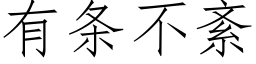 有条不紊